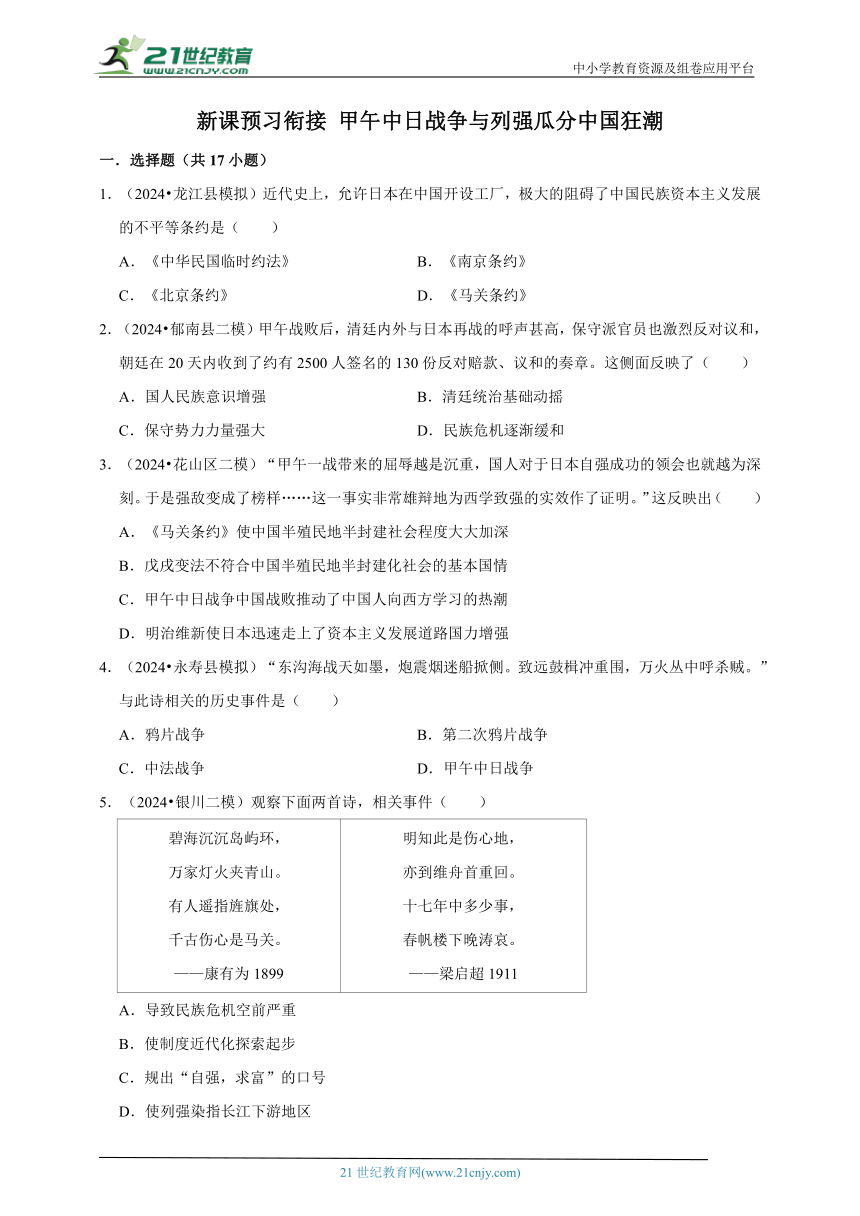 21世纪教育
www.21cnjy.com

中小学教育资源及组卷应用平台

新课预习衔接 甲午中日战争与列强瓜分中国狂潮

一．选择题（共 17 小题）

1．（2024•龙江县模拟）近代史上，允许日本在中国开设工厂，极大的阻碍了中国民族资本主义发展的不平等条约是（　　）

A．《中华民国临时约法》　　B．《南京条约》

C．《北京条约》　　D．《马关条约》

2．（2024•郁南县二模）甲午战败后，清廷内外与日本再战的呼声甚高，保守派官员也激烈反对议和，朝廷在 20 天内收到了约有 2500 人签名的 130 份反对赔款、议和的奏章。这侧面反映了（　　）

A．国人民族意识增强　　B．清廷统治基础动摇

C．保守势力力量强大　　D．民族危机逐渐缓和

3．（2024•花山区二模）“甲午一战带来的屈辱越是沉重，国人对于日本自强成功的领会也就越为深刻。于是强敌变成了榜样……这一事实非常雄辩地为西学致强的实效作了证明。”这反映出（　　）

A．《马关条约》使中国半殖民地半封建社会程度大大加深

B．戊戌变法不符合中国半殖民地半封建化社会的基本国情

C．甲午中日战争中国战败推动了中国人向西方学习的热潮

D．明治维新使日本迅速走上了资本主义发展道路国力增强

4．（2024•永寿县模拟）“东沟海战天如墨，炮震烟迷船掀侧。致远鼓楫冲重围，万火丛中呼杀贼。”与此诗相关的历史事件是（　　）

A．鸦片战争　　B．第二次鸦片战争

C．中法战争　　D．甲午中日战争

5．（2024•银川二模）观察下面两首诗，相关事件（　　）

| 碧海沉沉岛屿环，<br>万家灯火夹青山。<br>有人遥指旌旗处，<br>千古伤心是马关。<br>——康有为 1899 | 明知此是伤心地，<br>亦到维舟首重回。<br>十七年中多少事，<br>春帆楼下晚涛哀。<br>——梁启超 1911 |
|---|---|

A．导致民族危机空前严重

B．使制度近代化探索起步

C．规出“自强，求富”的口号

D．使列强染指长江下游地区

21 世纪教育网(www.21cnjy.com)